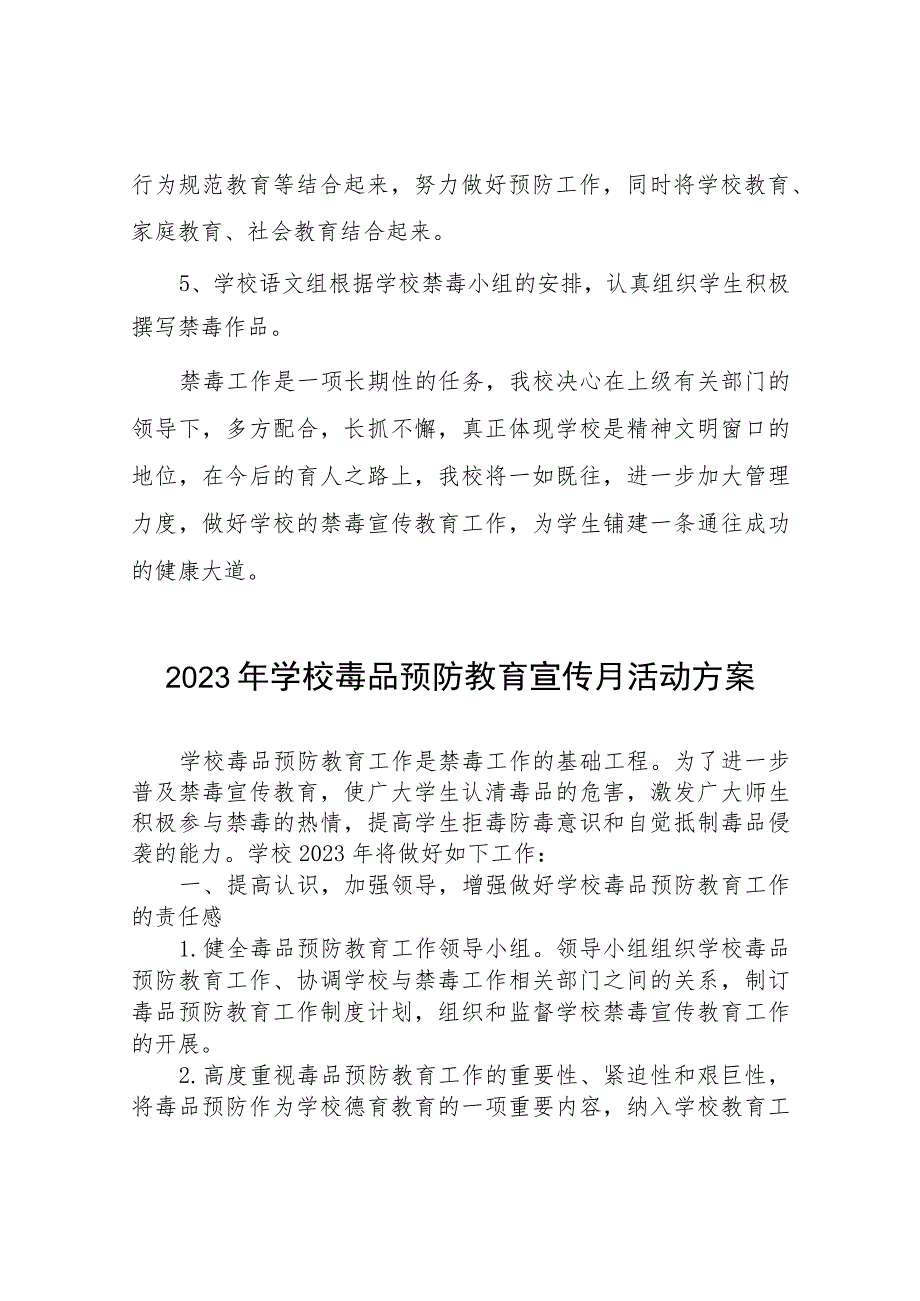 行为规范教育等结合起来，努力做好预防工作，同时将学校教育、家庭教育、社会教育结合起来。

5、学校语文组根据学校禁毒小组的安排，认真组织学生积极撰写禁毒作品。

禁毒工作是一项长期性的任务，我校决心在上级有关部门的领导下，多方配合，长抓不懈，真正体现学校是精神文明窗口的地位，在今后的育人之路上，我校将一如既往，进一步加大管理力度，做好学校的禁毒宣传教育工作，为学生铺建一条通往成功的健康大道。

2023年学校毒品预防教育宣传月活动方案

学校毒品预防教育工作是禁毒工作的基础工程。为了进一步普及禁毒宣传教育，使广大学生认清毒品的危害，激发广大师生积极参与禁毒的热情，提高学生拒毒防毒意识和自觉抵制毒品侵袭的能力。学校2023年将做好如下工作：

一、提高认识，加强领导，增强做好学校毒品预防教育工作的责任感

1.健全毒品预防教育工作领导小组。领导小组组织学校毒品预防教育工作、协调学校与禁毒工作相关部门之间的关系，制订毒品预防教育工作制度计划，组织和监督学校禁毒宣传教育工作的开展。

2.高度重视毒品预防教育工作的重要性、紧迫性和艰巨性，将毒品预防作为学校德育教育的一项重要内容，纳入学校教育工